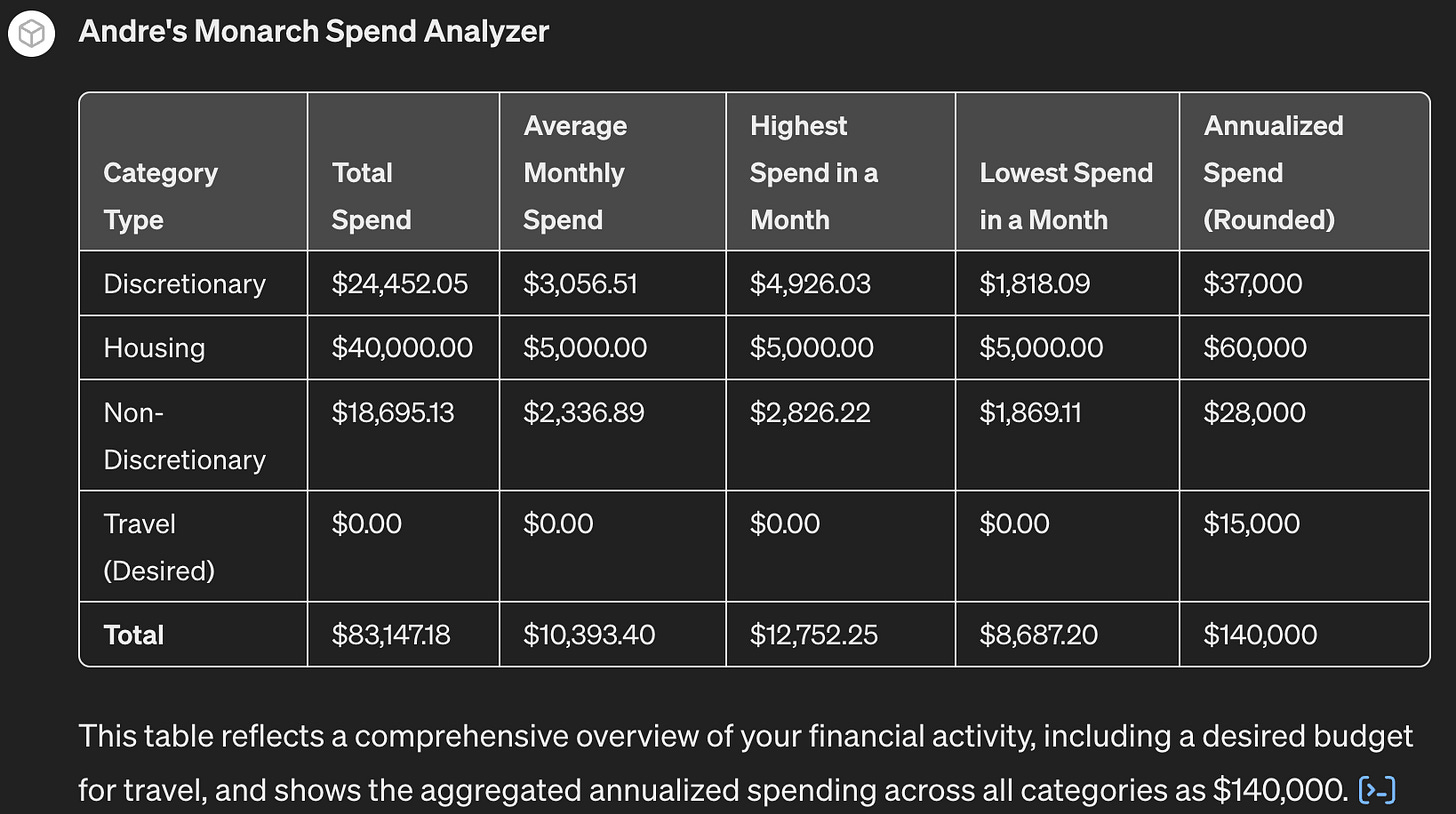 Andre's Monarch Spend Analyzer

| Category Type | Total Spend | Average Monthly Spend | Highest Spend in a Month | Lowest Spend in a Month | Annualized Spend (Rounded) |
|---|---|---|---|---|---|
| Discretionary | \$24,452.05 | \$3,056.51 | \$4,926.03 | \$1,818.09 | \$37,000 |
| Housing | \$40,000.00 | \$5,000.00 | \$5,000.00 | \$5,000.00 | \$60,000 |
| Non-Discretionary | \$18,695.13 | \$2,336.89 | \$2,826.22 | \$1,869.11 | \$28,000 |
| Travel (Desired) | \$0.00 | \$0.00 | \$0.00 | \$0.00 | \$15,000 |
| **Total** | \$83,147.18 | \$10,393.40 | \$12,752.25 | \$8,687.20 | \$140,000 |

This table reflects a comprehensive overview of your financial activity, including a desired budget for travel, and shows the aggregated annualized spending across all categories as \$140,000.